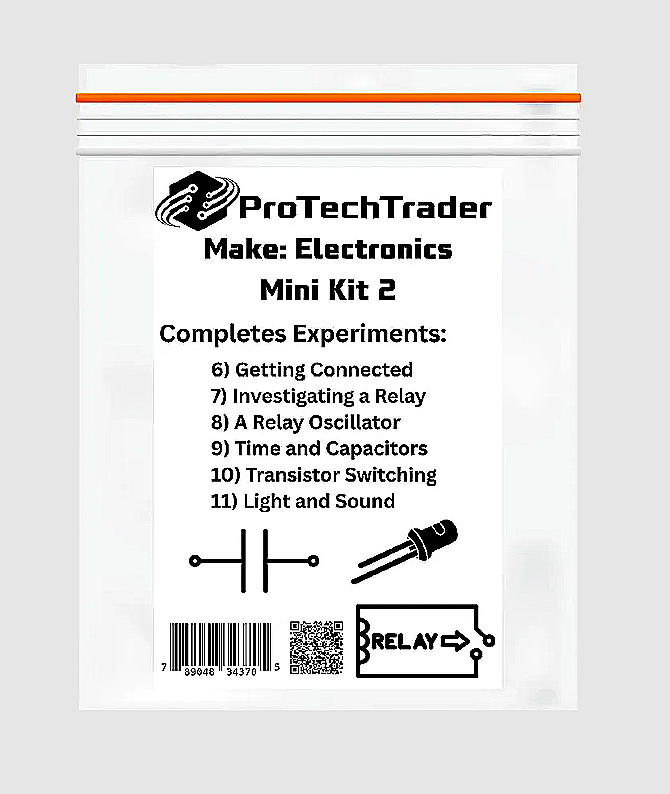 ProTechTrader

Make: Electronics
Mini Kit 2

Completes Experiments:

6) Getting Connected
7) Investigating a Relay
8) A Relay Oscillator
9) Time and Capacitors
10) Transistor Switching
11) Light and Sound

7 89048 34370 5

RELAY